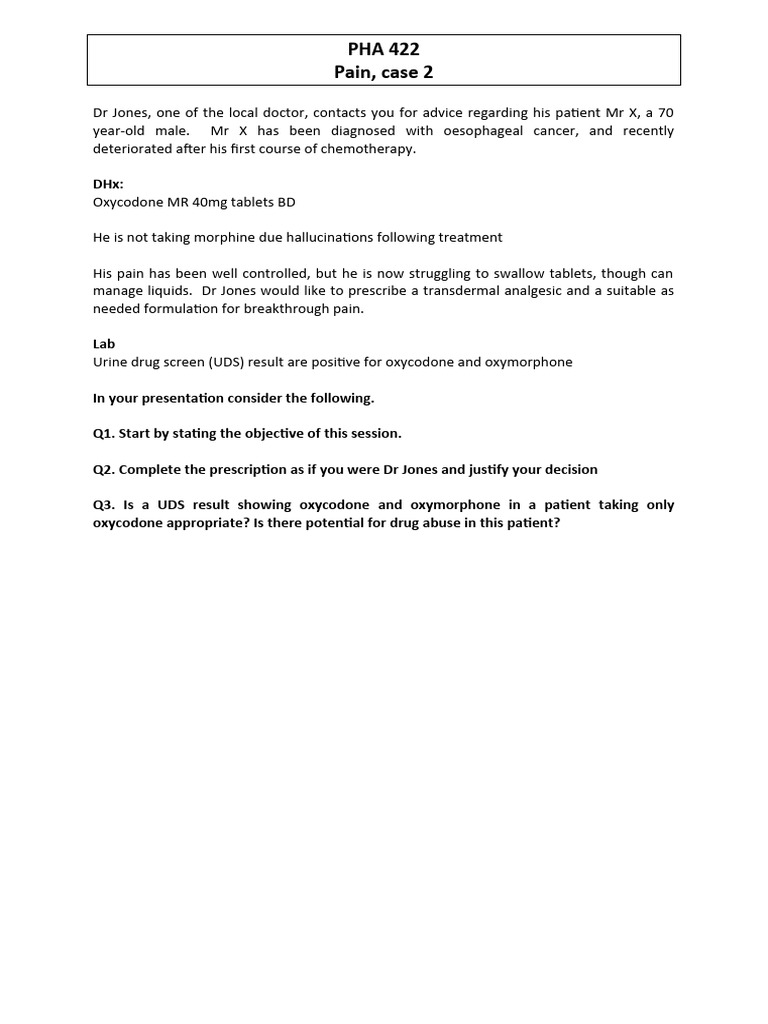 PHA 422
Pain, case 2

Dr Jones, one of the local doctor, contacts you for advice regarding his patient Mr X, a 70 year-old male. Mr X has been diagnosed with oesophageal cancer, and recently deteriorated after his first course of chemotherapy.

DHx:
Oxycodone MR 40mg tablets BD

He is not taking morphine due hallucinations following treatment

His pain has been well controlled, but he is now struggling to swallow tablets, though can manage liquids. Dr Jones would like to prescribe a transdermal analgesic and a suitable as needed formulation for breakthrough pain.

Lab
Urine drug screen (UDS) result are positive for oxycodone and oxymorphone

In your presentation consider the following.

Q1. Start by stating the objective of this session.

Q2. Complete the prescription as if you were Dr Jones and justify your decision

Q3. Is a UDS result showing oxycodone and oxymorphone in a patient taking only oxycodone appropriate? Is there potential for drug abuse in this patient?